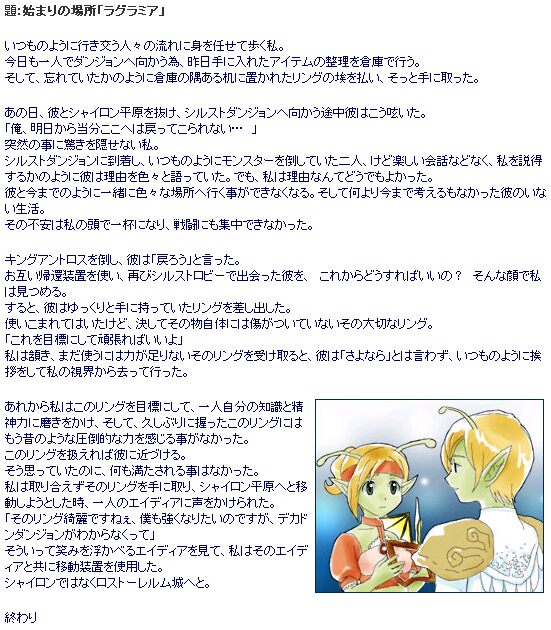 題:始まりの場所「ラグラミア」

いつものように行き交う人々の流れに身を任せて歩く私。
今日も一人でダンジョンへ向かう為、昨日手に入れたアイテムの整理を倉庫で行う。
そして、忘れていたかのように倉庫の隅ある机に置かれたリングの埃を払い、そっと手に取った。

あの日、彼とシャイロン平原を抜け、シルストダンジョンへ向かう途中彼はこう呟いた。
「俺、明日から当分ここへは戻ってこられない…　」
突然の事に驚きを隠せない私。
シルストダンジョンに到着し、いつものようにモンスターを倒していた二人、けど楽しい会話などなく、私を説得するかのように彼は理由を色々と語っていた。でも、私は理由なんてどうでもよかった。
彼と今までのように一緒に色々な場所へ行く事ができなくなる。そして何より今まで考えるもなかった彼のいない生活。
その不安は私の頭で一杯になり、戦闘にも集中できなかった。

キングアントロスを倒し、彼は「戻ろう」と言った。
お互い帰還装置を使い、再びシルストロビーで出会った彼を、　これからどうすればいいの？　そんな顔で私は見つめる。
すると、彼はゆっくりと手に持っていたリングを差し出した。
使いこまれてはいたけど、決してその物自体には傷がついていないその大切なリング。
「これを目標にして頑張ればいいよ」
私は頷き、まだ使うには力が足りないそのリングを受け取ると、彼は「さよなら」とは言わず、いつものように挨拶をして私の視界から去って行った。

あれから私はこのリングを目標にして、一人自分の知識と精神力に磨きをかけ、そして、久しぶりに握ったこのリングにはもう昔のような圧倒的な力を感じる事がなかった。
このリングを扱えれば彼に近づける。
そう思っていたのに、何も満たされる事はなかった。
私は取り合えずそのリングを手に取り、シャイロン平原へと移動しようとした時、一人のエイディアに声をかけられた。
「そのリング綺麗ですねぇ、僕も強くなりたいのですが、デカドンダンジョンがわからなくって」
そういって笑みを浮かべるエイディアを見て、私はそのエイディアと共に移動装置を使用した。
シャイロンではなくロストーレルム城へと。

終わり